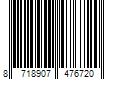 8 718907 476720